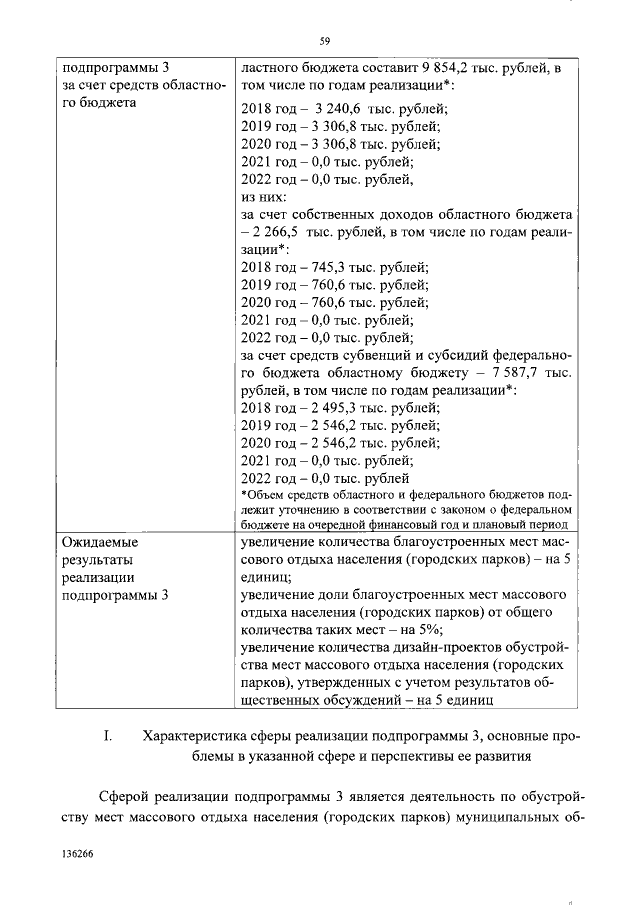 59

| подпрограммы 3 за счет средств областного бюджета | ластного бюджета составит 9 854,2 тыс. рублей, в том числе по годам реализации*: 2018 год – 3 240,6 тыс. рублей; 2019 год – 3 306,8 тыс. рублей; 2020 год – 3 306,8 тыс. рублей; 2021 год – 0,0 тыс. рублей; 2022 год – 0,0 тыс. рублей, из них: за счет собственных доходов областного бюджета – 2 266,5 тыс. рублей, в том числе по годам реализации*: 2018 год – 745,3 тыс. рублей; 2019 год – 760,6 тыс. рублей; 2020 год – 760,6 тыс. рублей; 2021 год – 0,0 тыс. рублей; 2022 год – 0,0 тыс. рублей; за счет средств субвенций и субсидий федерального бюджета областному бюджету – 7 587,7 тыс. рублей, в том числе по годам реализации*: 2018 год – 2 495,3 тыс. рублей; 2019 год – 2 546,2 тыс. рублей; 2020 год – 2 546,2 тыс. рублей; 2021 год – 0,0 тыс. рублей; 2022 год – 0,0 тыс. рублей *Объем средств областного и федерального бюджетов подлежит уточнению в соответствии с законом о федеральном бюджете на очередной финансовый год и плановый период |
|---|---|
| Ожидаемые результаты реализации подпрограммы 3 | увеличение количества благоустроенных мест массового отдыха населения (городских парков) – на 5 единиц; увеличение доли благоустроенных мест массового отдыха населения (городских парков) от общего количества таких мест – на 5%; увеличение количества дизайн-проектов обустройства мест массового отдыха населения (городских парков), утвержденных с учетом результатов общественных обсуждений – на 5 единиц |

I. Характеристика сферы реализации подпрограммы 3, основные проблемы в указанной сфере и перспективы ее развития

Сферой реализации подпрограммы 3 является деятельность по обустройству мест массового отдыха населения (городских парков) муниципальных об-

136266